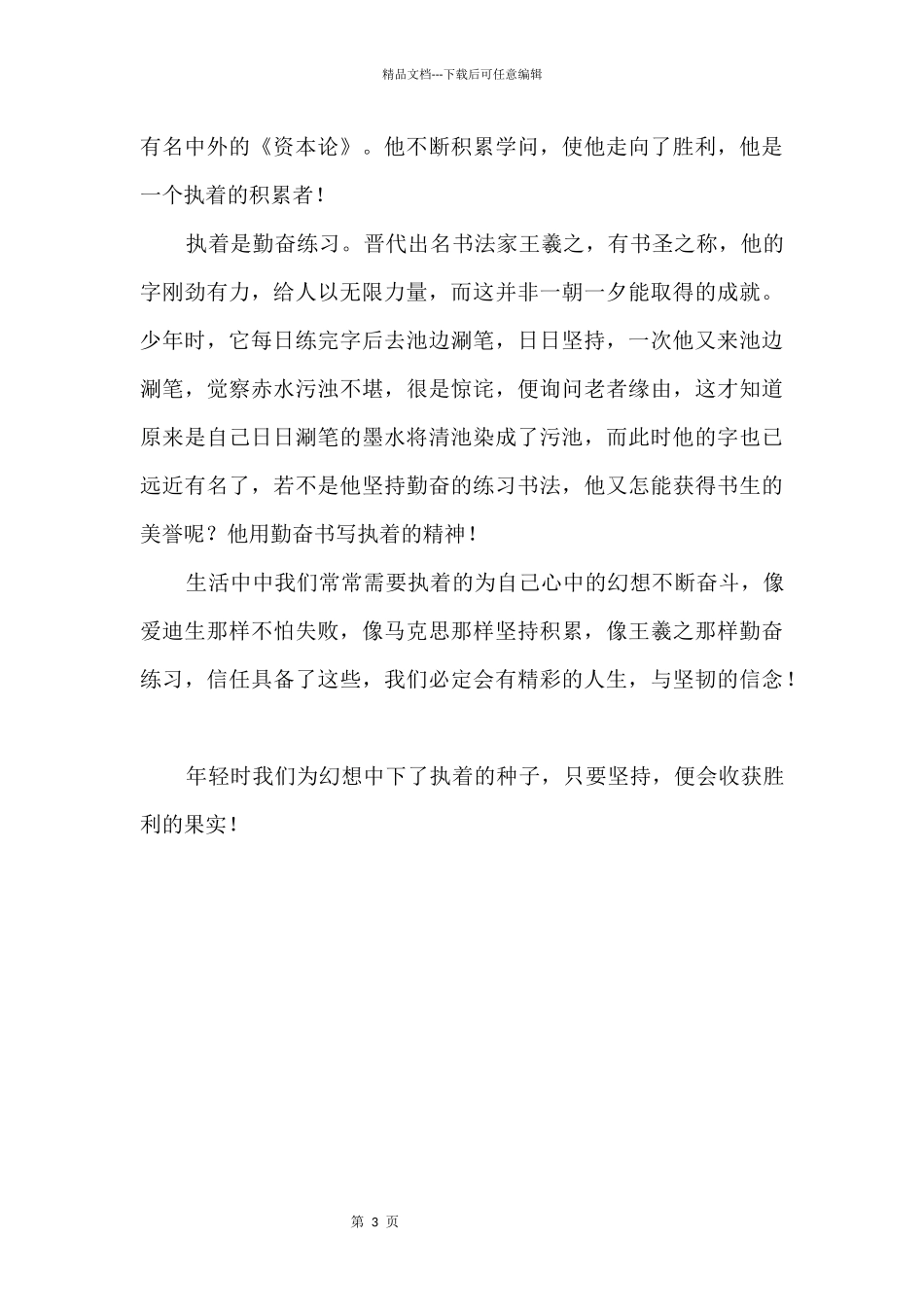 精品文档---下载后可任意编辑

有名中外的《资本论》。他不断积累学问，使他走向了胜利，他是一个执着的积累者！

执着是勤奋练习。晋代出名书法家王羲之，有书圣之称，他的字刚劲有力，给人以无限力量，而这并非一朝一夕能取得的成就。少年时，它每日练完字后去池边涮笔，日日坚持，一次他又来池边涮笔，觉察赤水污浊不堪，很是惊诧，便询问老者缘由，这才知道原来是自己日日涮笔的墨水将清池染成了污池，而此时他的字也已远近有名了，若不是他坚持勤奋的练习书法，他又怎能获得书生的美誉呢？他用勤奋书写执着的精神！

生活中中我们常常需要执着的为自己心中的幻想不断奋斗，像爱迪生那样不怕失败，像马克思那样坚持积累，像王羲之那样勤奋练习，信任具备了这些，我们必定会有精彩的人生，与坚韧的信念！

年轻时我们为幻想中下了执着的种子，只要坚持，便会收获胜利的果实！

第 3 页